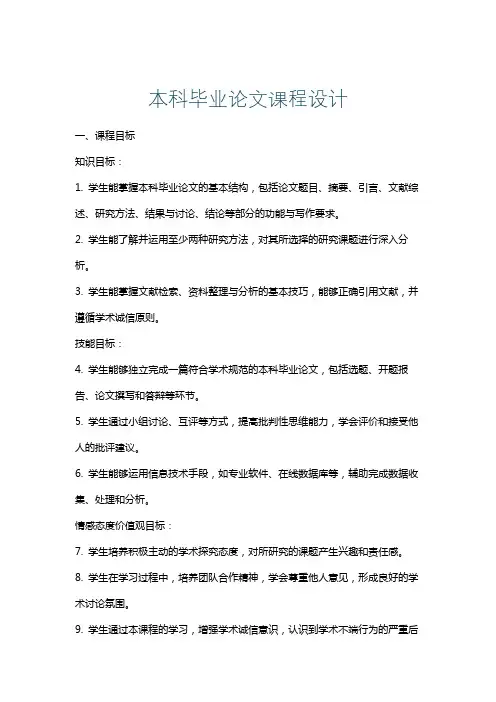 本科毕业论文课程设计

一、课程目标

知识目标：

1. 学生能掌握本科毕业论文的基本结构，包括论文题目、摘要、引言、文献综述、研究方法、结果与讨论、结论等部分的功能与写作要求。

2. 学生能了解并运用至少两种研究方法，对其所选择的研究课题进行深入分析。

3. 学生能掌握文献检索、资料整理与分析的基本技巧，能够正确引用文献，并遵循学术诚信原则。

技能目标：

4. 学生能够独立完成一篇符合学术规范的本科毕业论文，包括选题、开题报告、论文撰写和答辩等环节。

5. 学生通过小组讨论、互评等方式，提高批判性思维能力，学会评价和接受他人的批评建议。

6. 学生能够运用信息技术手段，如专业软件、在线数据库等，辅助完成数据收集、处理和分析。

情感态度价值观目标：

7. 学生培养积极主动的学术探究态度，对所研究的课题产生兴趣和责任感。

8. 学生在学习过程中，培养团队合作精神，学会尊重他人意见，形成良好的学术讨论氛围。

9. 学生通过本课程的学习，增强学术诚信意识，认识到学术不端行为的严重后